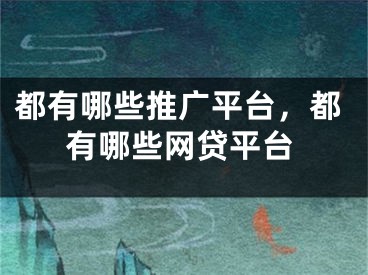 都有哪些推广平台，都有哪些网贷平台